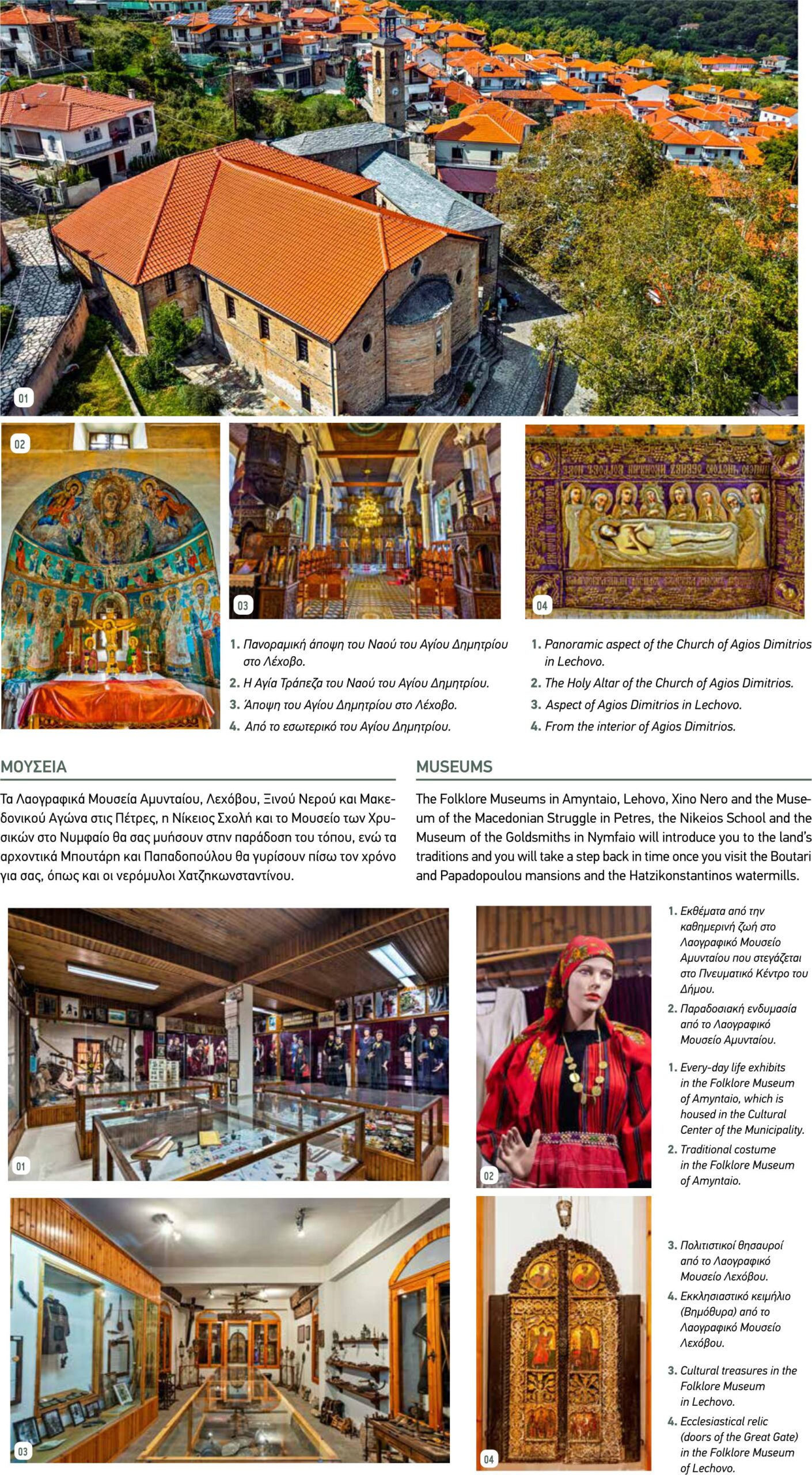 01

02

03

04

1. Πανοραμική άποψη του Ναού του Αγίου Δημητρίου στο Λέχοβο.
2. Η Αγία Τράπεζα του Ναού του Αγίου Δημητρίου.
3. Άποψη του Αγίου Δημητρίου στο Λέχοβο.
4. Από το εσωτερικό του Αγίου Δημητρίου.

1. Panoramic aspect of the Church of Agios Dimitrios in Lechovo.
2. The Holy Altar of the Church of Agios Dimitrios.
3. Aspect of Agios Dimitrios in Lechovo.
4. From the interior of Agios Dimitrios.

ΜΟΥΣΕΙΑ

Τα Λαογραφικά Μουσεία Αμυνταίου, Λεχόβου, Ξινού Νερού και Μακεδονικού Αγώνα στις Πέτρες, η Νίκειος Σχολή και το Μουσείο των Χρυσικών στο Νυμφαίο θα σας μυήσουν στην παράδοση του τόπου, ενώ τα αρχοντικά Μπουτάρη και Παπαδοπούλου θα γυρίσουν πίσω τον χρόνο για σας, όπως και οι νερόμυλοι Χατζηκωνσταντίνου.

MUSEUMS

The Folklore Museums in Amyntaio, Lehovo, Xino Nero and the Museum of the Macedonian Struggle in Petres, the Nikeios School and the Museum of the Goldsmiths in Nymfaio will introduce you to the land's traditions and you will take a step back in time once you visit the Boutari and Papadopoulou mansions and the Hatzikonstantinos watermills.

01

02

1. Εκθέματα από την καθημερινή ζωή στο Λαογραφικό Μουσείο Αμυνταίου που στεγάζεται στο Πνευματικό Κέντρο του Δήμου.
2. Παραδοσιακή ενδυμασία από το Λαογραφικό Μουσείο Αμυνταίου.

1. Every-day life exhibits in the Folklore Museum of Amyntaio, which is housed in the Cultural Center of the Municipality.
2. Traditional costume in the Folklore Museum of Amyntaio.

03

04

3. Πολιτιστικοί θησαυροί από το Λαογραφικό Μουσείο Λεχόβου.
4. Εκκλησιαστικό κειμήλιο (Βημόθυρα) από το Λαογραφικό Μουσείο Λεχόβου.

3. Cultural treasures in the Folklore Museum in Lechovo.
4. Ecclesiastical relic (doors of the Great Gate) in the Folklore Museum of Lechovo.